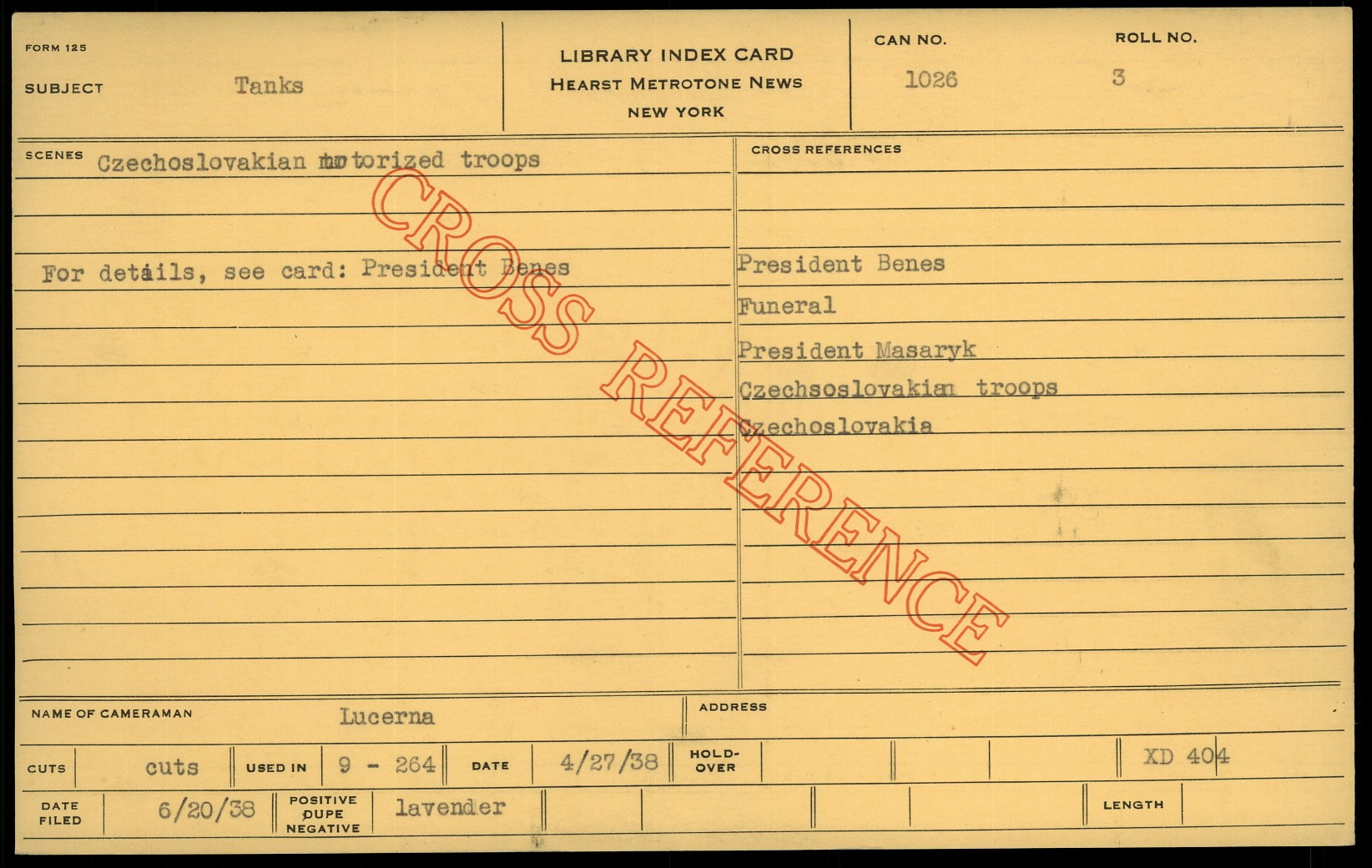 FORM 125

SUBJECT Tanks

LIBRARY INDEX CARD
HEARST METROTONE NEWS
NEW YORK

CAN NO. 1026

ROLL NO. 3

SCENES Czechoslovakian motorized troops

For details, see card: President Benes

CROSS REFERENCES

President Benes
Funeral
President Masaryk
Czechsoslovakian troops
Czechoslovakia

NAME OF CAMERAMAN Lucerna

ADDRESS

CUTS cuts USED IN 9 - 264 DATE 4/27/38 HOLD-OVER XD 404

DATE FILED 6/20/38 POSITIVE DUPE NEGATIVE lavender LENGTH

CROSS REFERENCE